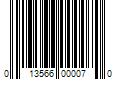 0 13566 00007 0